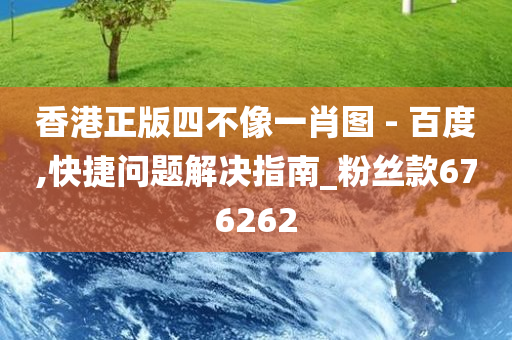 香港正版四不像一肖图 - 百度,快捷问题解决指南_粉丝款676262